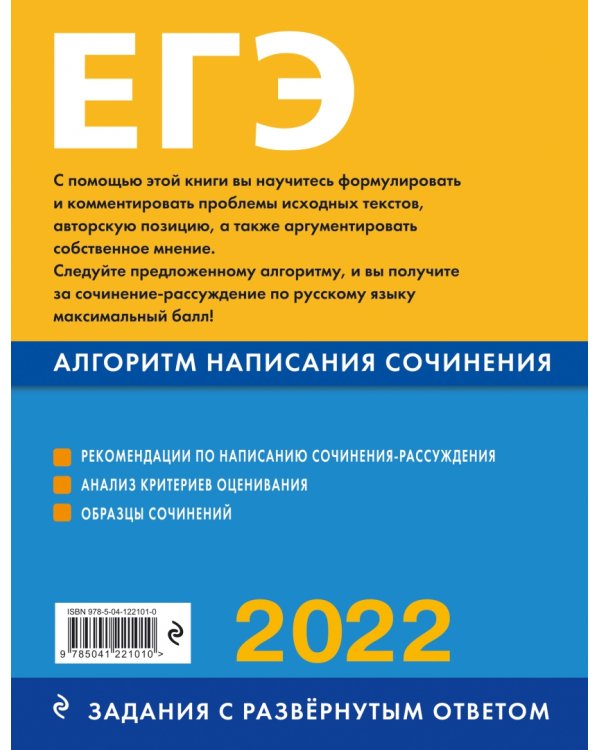 ЕГЭ

С помощью этой книги вы научитесь формулировать и комментировать проблемы исходных текстов, авторскую позицию, а также аргументировать собственное мнение.
Следуйте предложенному алгоритму, и вы получите за сочинение-рассуждение по русскому языку максимальный балл!

АЛГОРИТМ НАПИСАНИЯ СОЧИНЕНИЯ

РЕКОМЕНДАЦИИ ПО НАПИСАНИЮ СОЧИНЕНИЯ-РАССУЖДЕНИЯ
АНАЛИЗ КРИТЕРИЕВ ОЦЕНИВАНИЯ
ОБРАЗЦЫ СОЧИНЕНИЙ

ISBN 978-5-04-122101-0
9 785041 221010 >

2022

ЗАДАНИЯ С РАЗВЁРНУТЫМ ОТВЕТОМ